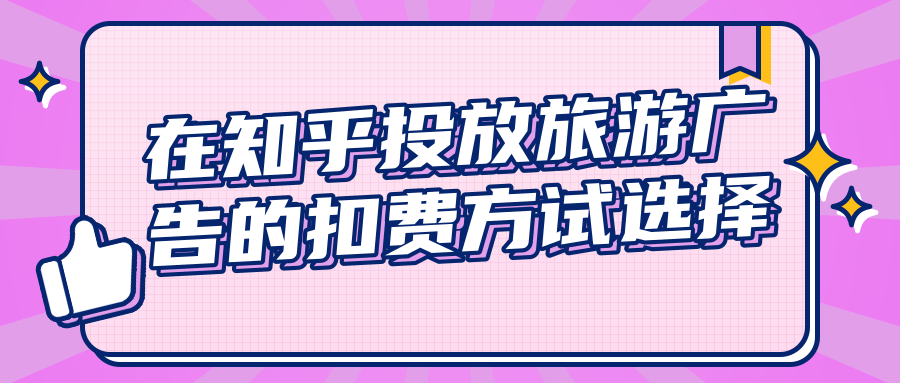 在知乎投放旅游广告的扣费方试选择